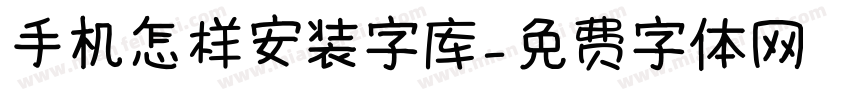 手机怎样安装字库-免费字体网